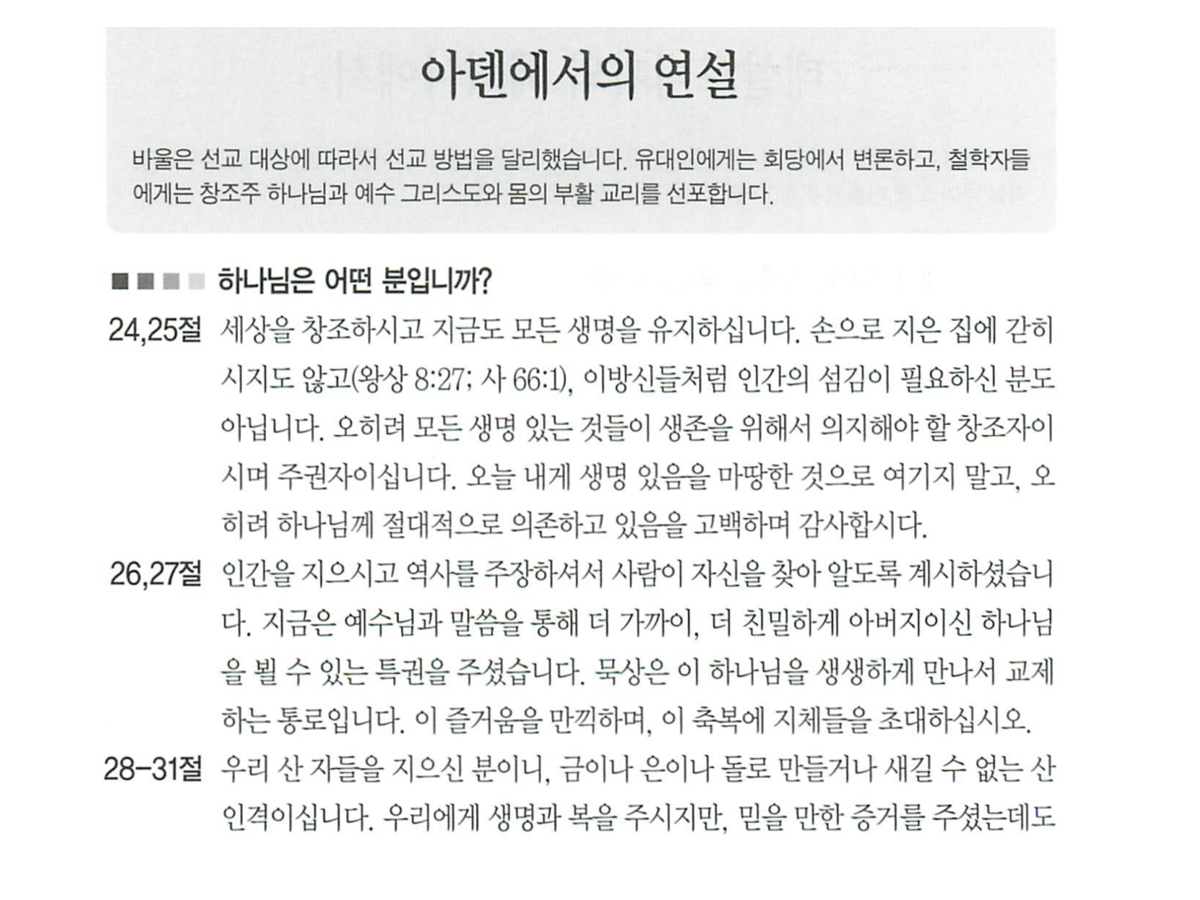 아덴에서의 연설

바울은 선교 대상에 따라서 선교 방법을 달리했습니다. 유대인에게는 회당에서 변론하고, 철학자들에게는 창조주 하나님과 예수 그리스도와 몸의 부활 교리를 선포합니다.

하나님은 어떤 분입니까?

24,25절 세상을 창조하시고 지금도 모든 생명을 유지하십니다. 손으로 지은 집에 갇히시지도 않고(왕상 8:27; 사 66:1), 이방신들처럼 인간의 섬김이 필요하신 분도 아닙니다. 오히려 모든 생명 있는 것들이 생존을 위해서 의지해야 할 창조자이시며 주권자이십니다. 오늘 내게 생명 있음을 마땅한 것으로 여기지 말고, 오히려 하나님께 절대적으로 의존하고 있음을 고백하며 감사합시다.

26,27절 인간을 지으시고 역사를 주장하셔서 사람이 자신을 찾아 알도록 계시하셨습니다. 지금은 예수님과 말씀을 통해 더 가까이, 더 친밀하게 아버지이신 하나님을 뵐 수 있는 특권을 주셨습니다. 묵상은 이 하나님을 생생하게 만나서 교제하는 통로입니다. 이 즐거움을 만끽하며, 이 축복에 지체들을 초대하십시오.

28-31절 우리 산 자들을 지으신 분이니, 금이나 은이나 돌로 만들거나 새길 수 없는 산 인격이십니다. 우리에게 생명과 복을 주시지만, 믿을 만한 증거를 주셨는데도